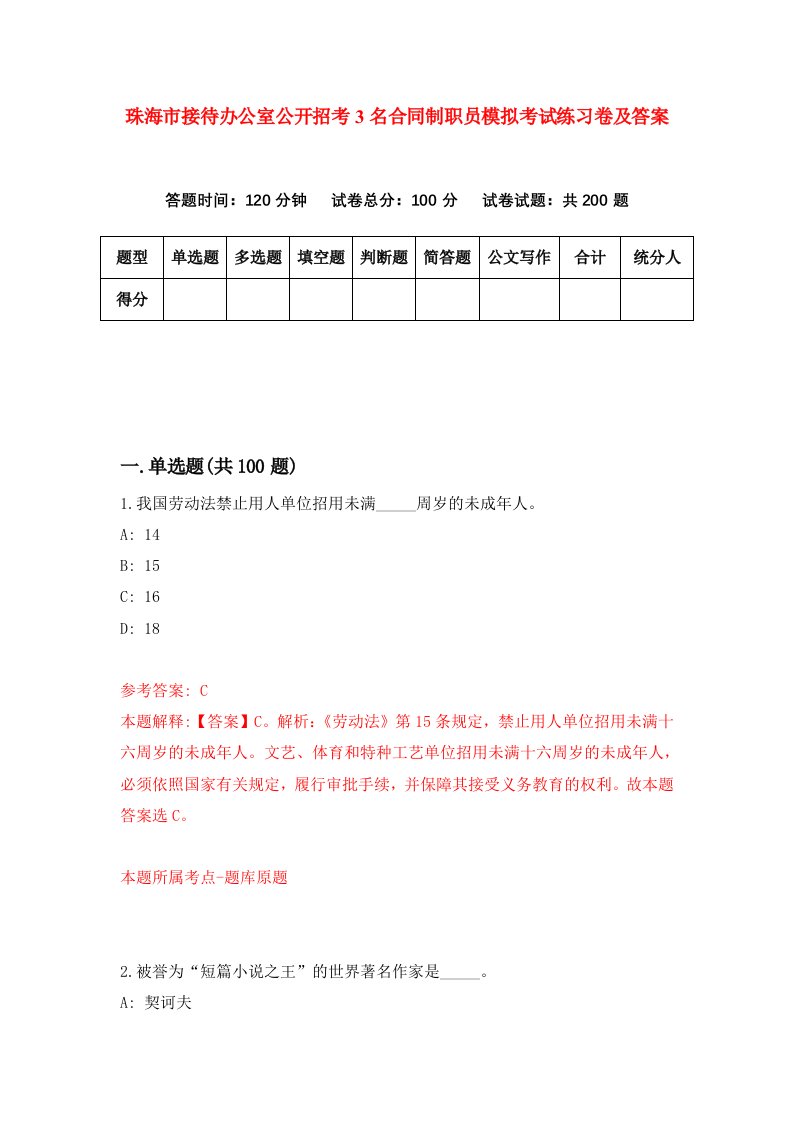 珠海市接待办公室公开招考3名合同制职员模拟考试练习卷及答案

答题时间：120分钟　试卷总分：100分　试卷试题：共200题

| 题型 | 单选题 | 多选题 | 填空题 | 判断题 | 简答题 | 公文写作 | 合计 | 统分人 |
|---|---|---|---|---|---|---|---|---|
| 得分 | | | | | | | | |

一.单选题(共100题)

1.我国劳动法禁止用人单位招用未满_____周岁的未成年人。

A: 14

B: 15

C: 16

D: 18

参考答案: C

本题解释:【答案】C。解析:《劳动法》第15条规定，禁止用人单位招用未满十六周岁的未成年人。文艺、体育和特种工艺单位招用未满十六周岁的未成年人，必须依照国家有关规定，履行审批手续，并保障其接受义务教育的权利。故本题答案选C。

本题所属考点-题库原题

2.被誉为“短篇小说之王”的世界著名作家是_____。

A: 契诃夫